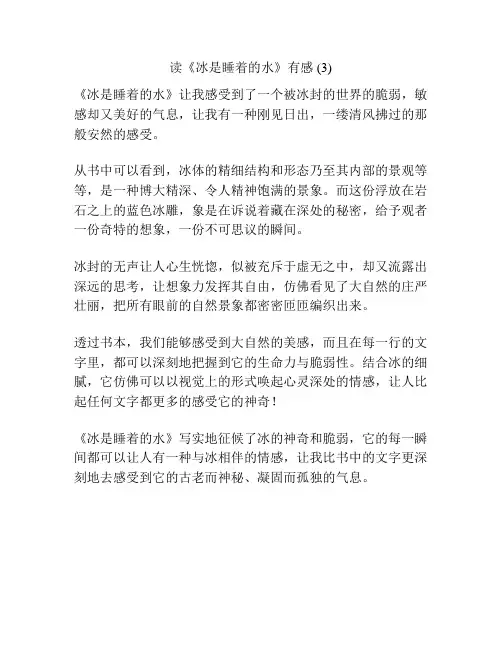 读《冰是睡着的水》有感 (3)

《冰是睡着的水》让我感受到了一个被冰封的世界的脆弱，敏感却又美好的气息，让我有一种刚见日出，一缕清风拂过的那般安然的感受。

从书中可以看到，冰体的精细结构和形态乃至其内部的景观等等，是一种博大精深、令人精神饱满的景象。而这份浮放在岩石之上的蓝色冰雕，象是在诉说着藏在深处的秘密，给予观者一份奇特的想象，一份不可思议的瞬间。

冰封的无声让人心生恍惚，似被充斥于虚无之中，却又流露出深远的思考，让想象力发挥其自由，仿佛看见了大自然的庄严壮丽，把所有眼前的自然景象都密密匝匝编织出来。

透过书本，我们能够感受到大自然的美感，而且在每一行的文字里，都可以深刻地把握到它的生命力与脆弱性。结合冰的细腻，它仿佛可以以视觉上的形式唤起心灵深处的情感，让人比起任何文字都更多的感受它的神奇！

《冰是睡着的水》写实地征候了冰的神奇和脆弱，它的每一瞬间都可以让人有一种与冰相伴的情感，让我比书中的文字更深刻地去感受到它的古老而神秘、凝固而孤独的气息。